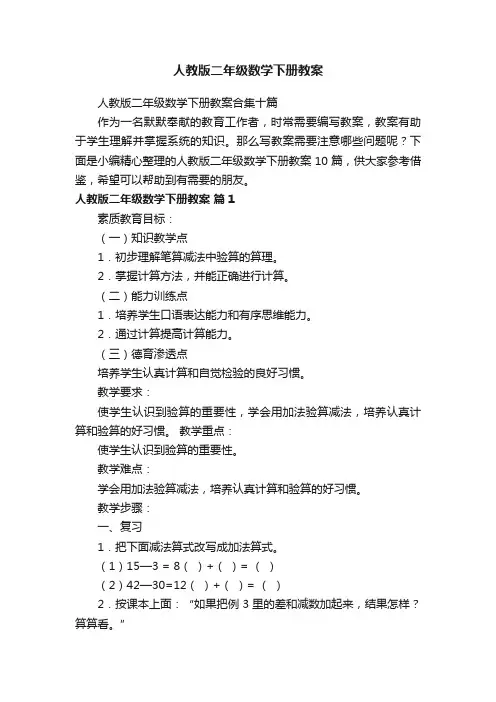 人教版二年级数学下册教案

人教版二年级数学下册教案合集十篇

作为一名默默奉献的教育工作者，时常需要编写教案，教案有助于学生理解并掌握系统的知识。那么写教案需要注意哪些问题呢？下面是小编精心整理的人教版二年级数学下册教案 10 篇，供大家参考借鉴，希望可以帮助到有需要的朋友。

人教版二年级数学下册教案 篇 1

素质教育目标：

（一）知识教学点

1．初步理解笔算减法中验算的算理。

2．掌握计算方法，并能正确进行计算。

（二）能力训练点

1．培养学生口语表达能力和有序思维能力。

2．通过计算提高计算能力。

（三）德育渗透点

培养学生认真计算和自觉检验的良好习惯。

教学要求：

使学生认识到验算的重要性，学会用加法验算减法，培养认真计算和验算的好习惯。 教学重点：

使学生认识到验算的重要性。

教学难点：

学会用加法验算减法，培养认真计算和验算的好习惯。

教学步骤：

一、复习

1．把下面减法算式改写成加法算式。

（1）15—3 = 8（ ）+（ ）=（ ）

（2）42—30=12（ ）+（ ）=（ ）

2．按课本上面：“如果把例 3 里的差和减数加起来，结果怎样？算算看。”